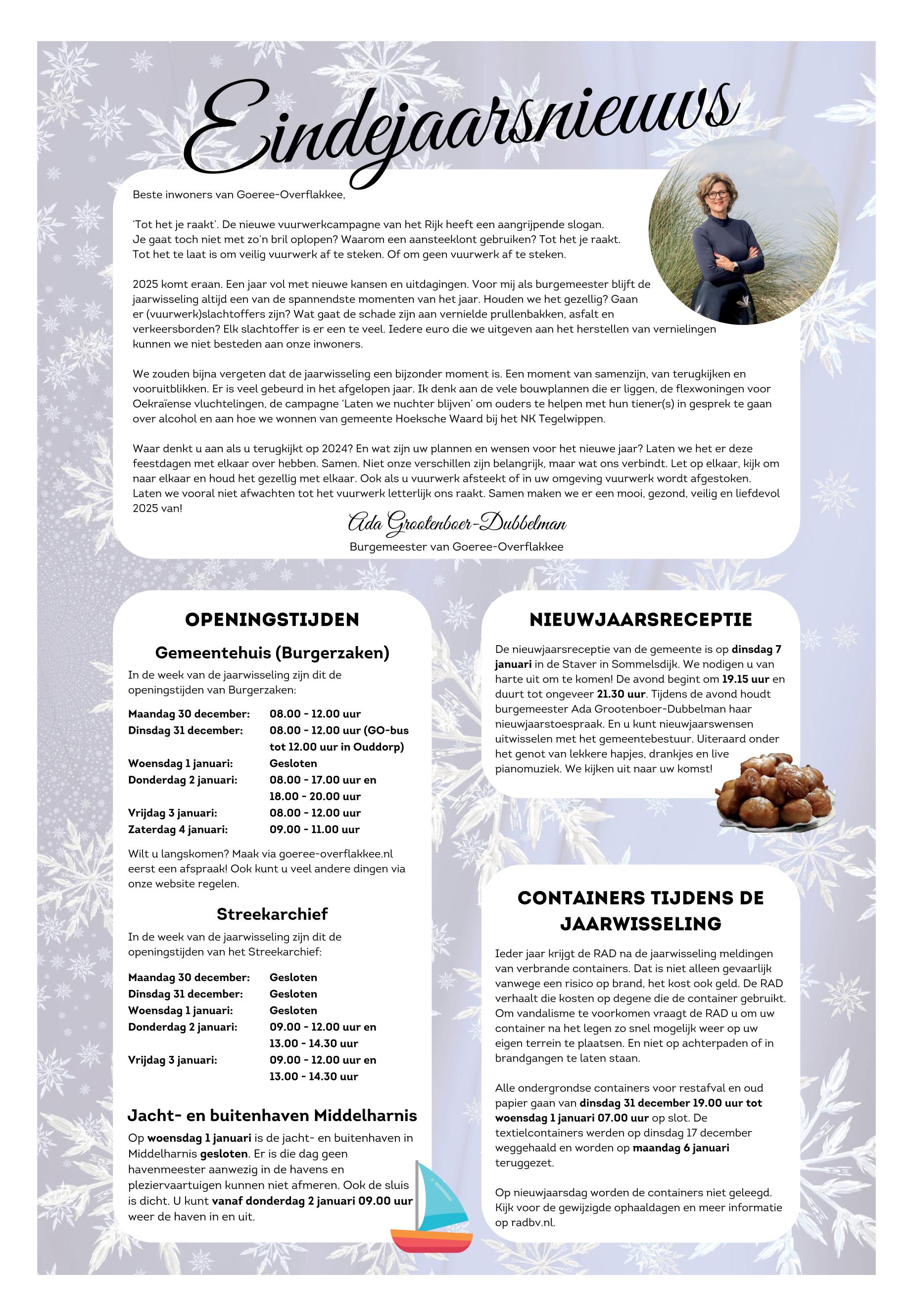 Eindejaarsnieuws

Beste inwoners van Goeree-Overflakkee,

'Tot het je raakt'. De nieuwe vuurwerkcampagne van het Rijk heeft een aangrijpende slogan. Je gaat toch niet met zo'n bril oplopen? Waarom een aansteeklont gebruiken? Tot het je raakt. Tot het te laat is om veilig vuurwerk af te steken. Of om geen vuurwerk af te steken.

2025 komt eraan. Een jaar vol met nieuwe kansen en uitdagingen. Voor mij als burgemeester blijft de jaarwisseling altijd een van de spannendste momenten van het jaar. Houden we het gezellig? Gaan er (vuurwerk)slachtoffers zijn? Wat gaat de schade zijn aan vernielde prullenbakken, asfalt en verkeersborden? Elk slachtoffer is er een te veel. Iedere euro die we uitgeven aan het herstellen van vernielingen kunnen we niet besteden aan onze inwoners.

We zouden bijna vergeten dat de jaarwisseling een bijzonder moment is. Een moment van samenzijn, van terugkijken en vooruitblikken. Er is veel gebeurd in het afgelopen jaar. Ik denk aan de vele bouwplannen die er liggen, de flexwoningen voor Oekraïense vluchtelingen, de campagne 'Laten we nuchter blijven' om ouders te helpen met hun tiener(s) in gesprek te gaan over alcohol en aan hoe we wonnen van gemeente Hoeksche Waard bij het NK Tegelwippen.

Waar denkt u aan als u terugkijkt op 2024? En wat zijn uw plannen en wensen voor het nieuwe jaar? Laten we het er deze feestdagen met elkaar over hebben. Samen. Niet onze verschillen zijn belangrijk, maar wat ons verbindt. Let op elkaar, kijk om naar elkaar en houd het gezellig met elkaar. Ook als u vuurwerk afsteekt of in uw omgeving vuurwerk wordt afgestoken. Laten we vooral niet afwachten tot het vuurwerk letterlijk ons raakt. Samen maken we er een mooi, gezond, veilig en liefdevol 2025 van!

Ada Grootenboer-Dubbelman
Burgemeester van Goeree-Overflakkee

OPENINGSTIJDEN

Gemeentehuis (Burgerzaken)
In de week van de jaarwisseling zijn dit de openingstijden van Burgerzaken:

| | |
|---|---|
| Maandag 30 december: | 08.00 - 12.00 uur |
| Dinsdag 31 december: | 08.00 - 12.00 uur (GO-bus tot 12.00 uur in Ouddorp) |
| Woensdag 1 januari: | Gesloten |
| Donderdag 2 januari: | 08.00 - 17.00 uur en 18.00 - 20.00 uur |
| Vrijdag 3 januari: | 08.00 - 12.00 uur |
| Zaterdag 4 januari: | 09.00 - 11.00 uur |

Wilt u langskomen? Maak via goeree-overflakkee.nl eerst een afspraak! Ook kunt u veel andere dingen via onze website regelen.

Streekarchief
In de week van de jaarwisseling zijn dit de openingstijden van het Streekarchief:

| | |
|---|---|
| Maandag 30 december: | Gesloten |
| Dinsdag 31 december: | Gesloten |
| Woensdag 1 januari: | Gesloten |
| Donderdag 2 januari: | 09.00 - 12.00 uur en 13.00 - 14.30 uur |
| Vrijdag 3 januari: | 09.00 - 12.00 uur en 13.00 - 14.30 uur |

Jacht- en buitenhaven Middelharnis
Op woensdag 1 januari is de jacht- en buitenhaven in Middelharnis gesloten. Er is die dag geen havenmeester aanwezig in de havens en pleziervaartuigen kunnen niet afmeren. Ook de sluis is dicht. U kunt vanaf donderdag 2 januari 09.00 uur weer de haven in en uit.

NIEUWJAARSRECEPTIE

De nieuwjaarsreceptie van de gemeente is op dinsdag 7 januari in de Staver in Sommelsdijk. We nodigen u van harte uit om te komen! De avond begint om 19.15 uur en duurt tot ongeveer 21.30 uur. Tijdens de avond houdt burgemeester Ada Grootenboer-Dubbelman haar nieuwjaarstoespraak. En u kunt nieuwjaarswensen uitwisselen met het gemeentebestuur. Uiteraard onder het genot van lekkere hapjes, drankjes en live pianomuziek. We kijken uit naar uw komst!

CONTAINERS TIJDENS DE JAARWISSELING

Ieder jaar krijgt de RAD na de jaarwisseling meldingen van verbrande containers. Dat is niet alleen gevaarlijk vanwege een risico op brand, het kost ook geld. De RAD verhaalt die kosten op degene die de container gebruikt. Om vandalisme te voorkomen vraagt de RAD u om uw container na het legen zo snel mogelijk weer op uw eigen terrein te plaatsen. En niet op achterpaden of in brandgangen te laten staan.

Alle ondergrondse containers voor restafval en oud papier gaan van dinsdag 31 december 19.00 uur tot woensdag 1 januari 07.00 uur op slot. De textielcontainers werden op dinsdag 17 december weggehaald en worden op maandag 6 januari teruggezet.

Op nieuwjaarsdag worden de containers niet geleegd. Kijk voor de gewijzigde ophaaldagen en meer informatie op radbv.nl.